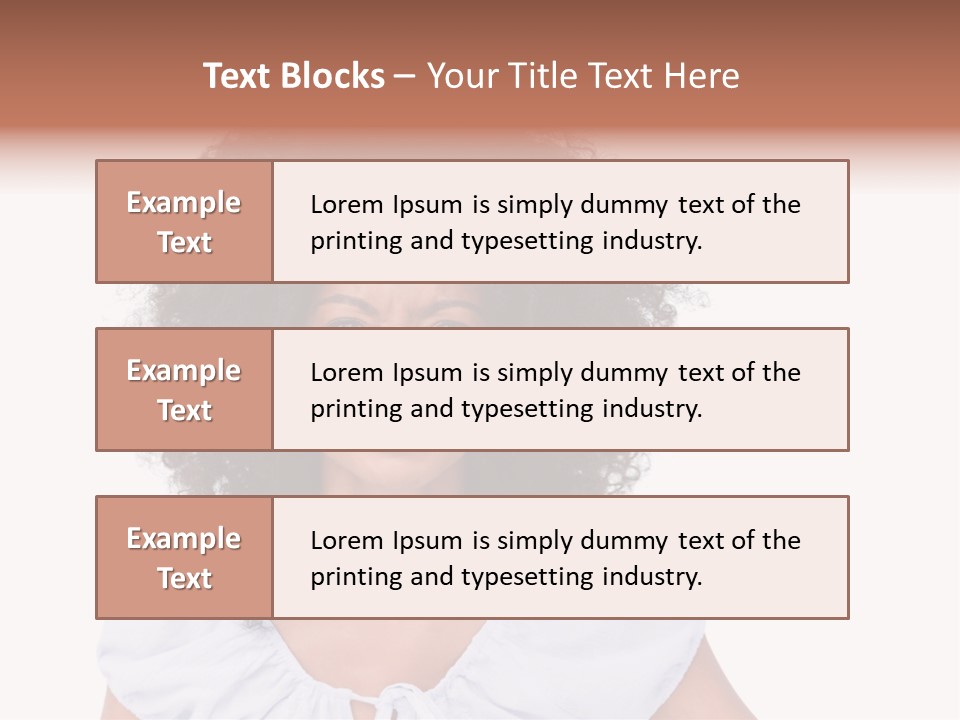 Text Blocks – Your Title Text Here

Example Text

Lorem Ipsum is simply dummy text of the printing and typesetting industry.

Example Text

Lorem Ipsum is simply dummy text of the printing and typesetting industry.

Example Text

Lorem Ipsum is simply dummy text of the printing and typesetting industry.